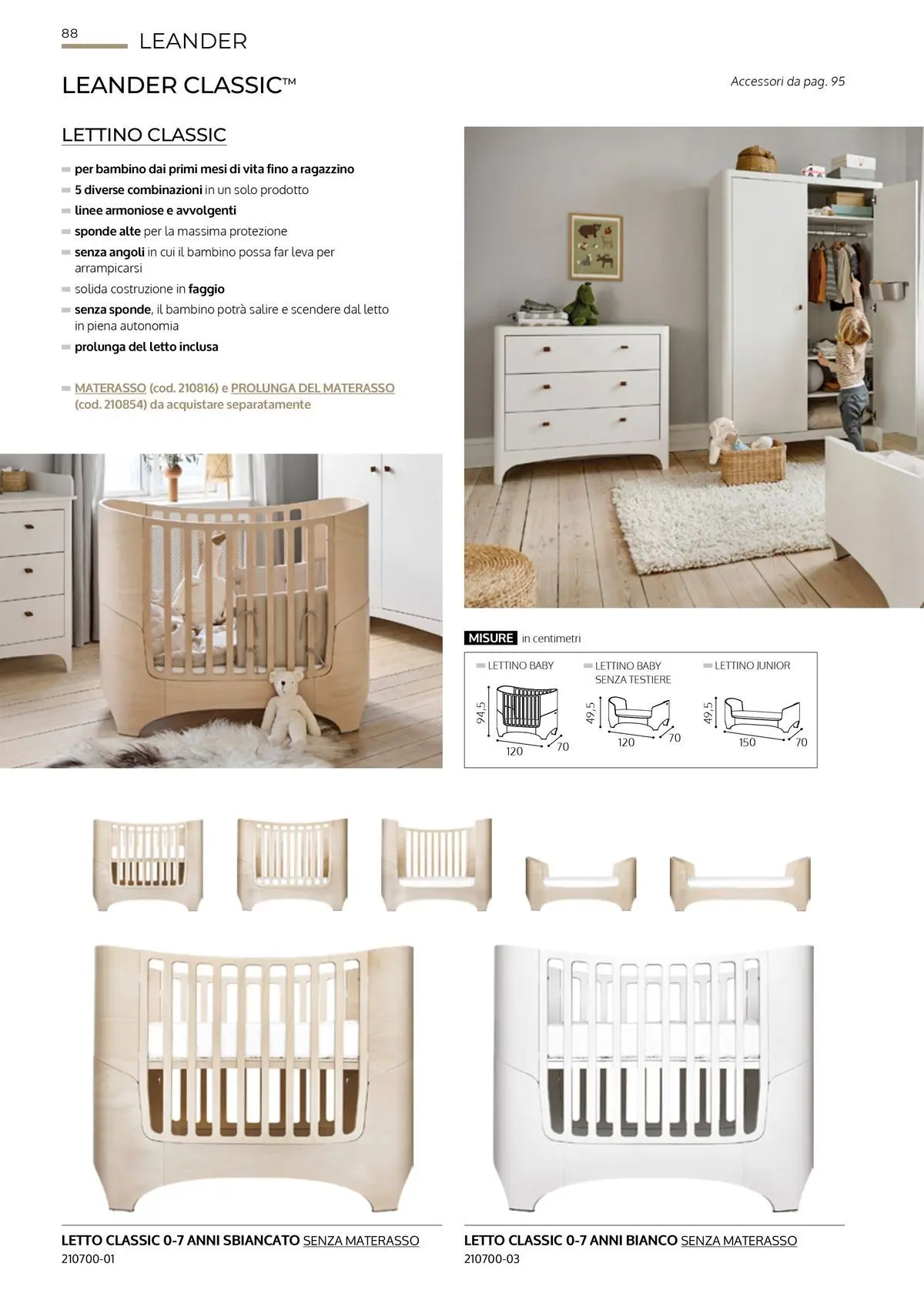 88 LEANDER

LEANDER CLASSIC™

Accessori da pag. 95

LETTINO CLASSIC

per bambino dai primi mesi di vita fino a ragazzino

5 diverse combinazioni in un solo prodotto

linee armoniose e avvolgenti

sponde alte per la massima protezione

senza angoli in cui il bambino possa far leva per arrampicarsi

solida costruzione in faggio

senza sponde, il bambino potrà salire e scendere dal letto in piena autonomia

prolunga del letto inclusa

MATERASSO (cod. 210816) e PROLUNGA DEL MATERASSO (cod. 210854) da acquistare separatamente

MISURE in centimetri

LETTINO BABY
94,5
120
70

LETTINO BABY SENZA TESTIERE
49,5
120
70

LETTINO JUNIOR
49,5
150
70

LETTO CLASSIC 0-7 ANNI SBIANCATO SENZA MATERASSO
210700-01

LETTO CLASSIC 0-7 ANNI BIANCO SENZA MATERASSO
210700-03